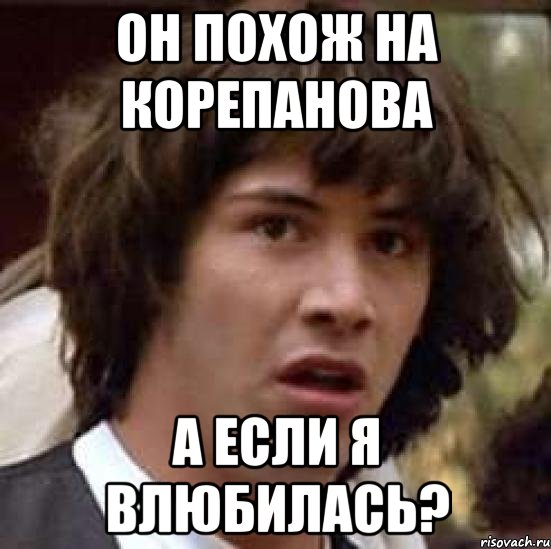 ОН ПОХОЖ НА КОРЕПАНОВА

А ЕСЛИ Я ВЛЮБИЛАСЬ?

risovach.ru